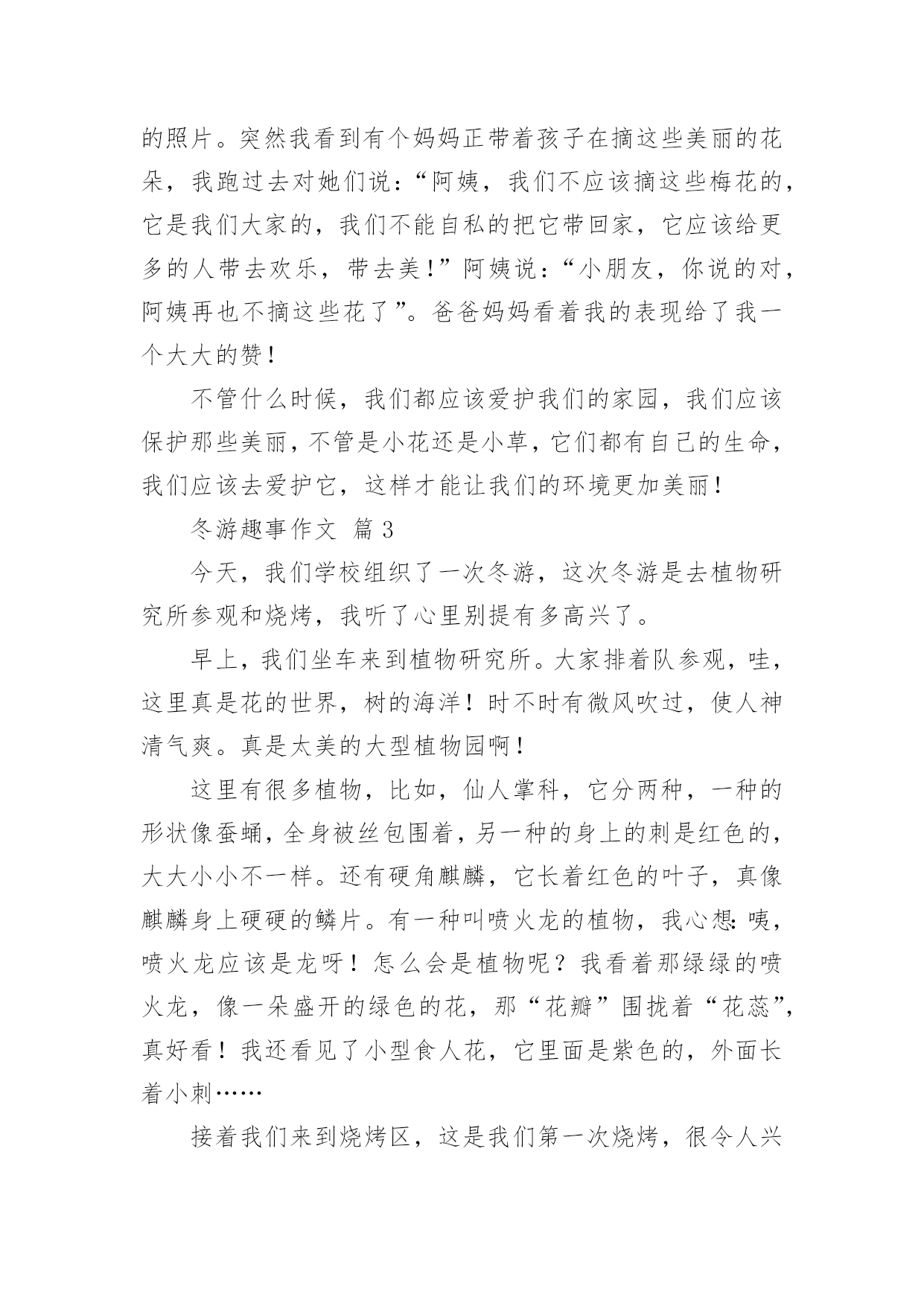 的照片。突然我看到有个妈妈正带着孩子在摘这些美丽的花朵，我跑过去对她们说：“阿姨，我们不应该摘这些梅花的，它是我们大家的，我们不能自私的把它带回家，它应该给更多的人带去欢乐，带去美！”阿姨说：“小朋友，你说的对，阿姨再也不摘这些花了”。爸爸妈妈看着我的表现给了我一个大大的赞！

不管什么时候，我们都应该爱护我们的家园，我们应该保护那些美丽，不管是小花还是小草，它们都有自己的生命，我们应该去爱护它，这样才能让我们的环境更加美丽！

冬游趣事作文 篇 3

今天，我们学校组织了一次冬游，这次冬游是去植物研究所参观和烧烤，我听了心里别提有多高兴了。

早上，我们坐车来到植物研究所。大家排着队参观，哇，这里真是花的世界，树的海洋！时不时有微风吹过，使人神清气爽。真是太美的大型植物园啊！

这里有很多植物，比如，仙人掌科，它分两种，一种的形状像蚕蛹，全身被丝包围着，另一种的身上的刺是红色的，大大小小不一样。还有硬角麒麟，它长着红色的叶子，真像麒麟身上硬硬的鳞片。有一种叫喷火龙的植物，我心想：咦，喷火龙应该是龙呀！怎么会是植物呢？我看着那绿绿的喷火龙，像一朵盛开的绿色的花，那“花瓣”围拢着“花蕊”，真好看！我还看见了小型食人花，它里面是紫色的，外面长着小刺……

接着我们来到烧烤区，这是我们第一次烧烤，很令人兴